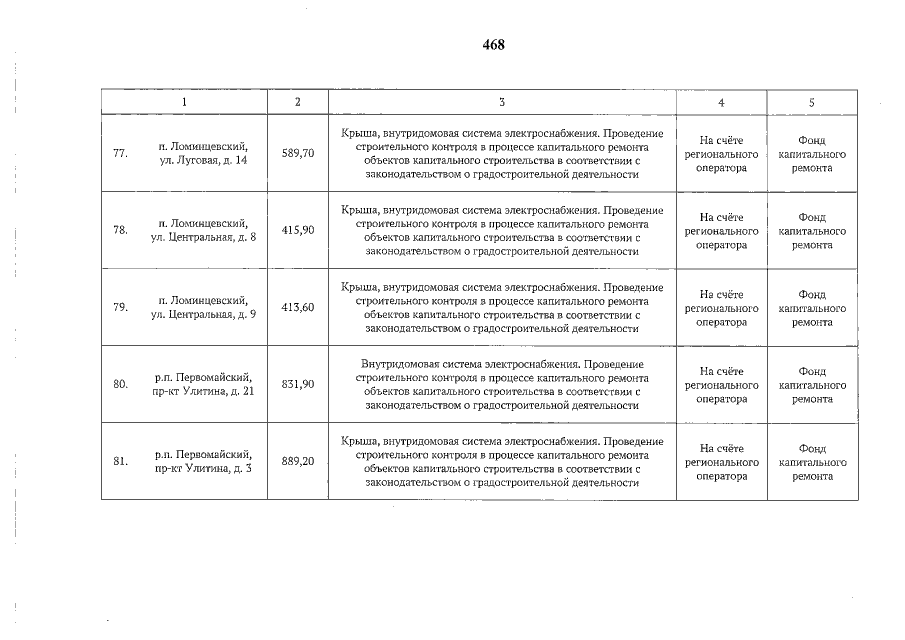 468

| 1 | 2 | 3 | 4 | 5 |
|---|---|---|---|---|
| 77. п. Ломинцевский, ул. Луговая, д. 14 | 589,70 | Крыша, внутридомовая система электроснабжения. Проведение строительного контроля в процессе капитального ремонта объектов капитального строительства в соответствии с законодательством о градостроительной деятельности | На счёте регионального оператора | Фонд капитального ремонта |
| 78. п. Ломинцевский, ул. Центральная, д. 8 | 415,90 | Крыша, внутридомовая система электроснабжения. Проведение строительного контроля в процессе капитального ремонта объектов капитального строительства в соответствии с законодательством о градостроительной деятельности | На счёте регионального оператора | Фонд капитального ремонта |
| 79. п. Ломинцевский, ул. Центральная, д. 9 | 413,60 | Крыша, внутридомовая система электроснабжения. Проведение строительного контроля в процессе капитального ремонта объектов капитального строительства в соответствии с законодательством о градостроительной деятельности | На счёте регионального оператора | Фонд капитального ремонта |
| 80. р.п. Первомайский, пр-кт Улитина, д. 21 | 831,90 | Внутридомовая система электроснабжения. Проведение строительного контроля в процессе капитального ремонта объектов капитального строительства в соответствии с законодательством о градостроительной деятельности | На счёте регионального оператора | Фонд капитального ремонта |
| 81. р.п. Первомайский, пр-кт Улитина, д. 3 | 889,20 | Крыша, внутридомовая система электроснабжения. Проведение строительного контроля в процессе капитального ремонта объектов капитального строительства в соответствии с законодательством о градостроительной деятельности | На счёте регионального оператора | Фонд капитального ремонта |